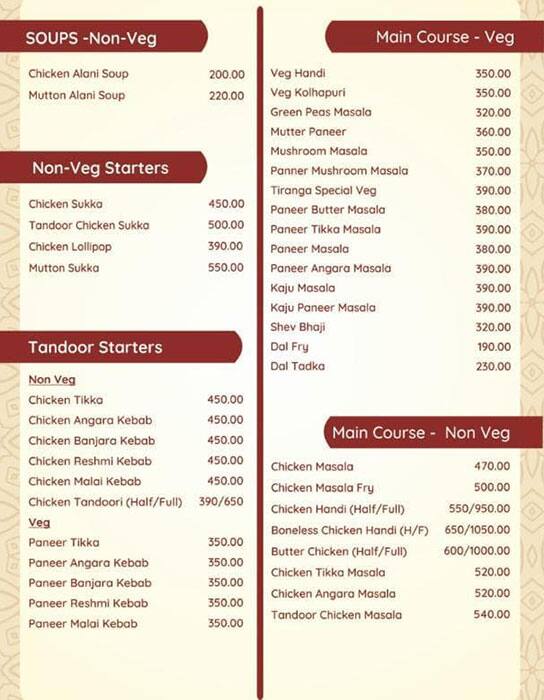 SOUPS -Non-Veg

| | |
|---|---|
| Chicken Alani Soup | 200.00 |
| Mutton Alani Soup | 220.00 |

Non-Veg Starters

| | |
|---|---|
| Chicken Sukka | 450.00 |
| Tandoor Chicken Sukka | 500.00 |
| Chicken Lollipop | 390.00 |
| Mutton Sukka | 550.00 |

Tandoor Starters

Non Veg

| | |
|---|---|
| Chicken Tikka | 450.00 |
| Chicken Angara Kebab | 450.00 |
| Chicken Banjara Kebab | 450.00 |
| Chicken Reshmi Kebab | 450.00 |
| Chicken Malai Kebab | 450.00 |
| Chicken Tandoori (Half/Full) | 390/650 |

Veg

| | |
|---|---|
| Paneer Tikka | 350.00 |
| Paneer Angara Kebab | 350.00 |
| Paneer Banjara Kebab | 350.00 |
| Paneer Reshmi Kebab | 350.00 |
| Paneer Malai Kebab | 350.00 |

Main Course - Veg

| | |
|---|---|
| Veg Handi | 350.00 |
| Veg Kolhapuri | 350.00 |
| Green Peas Masala | 320.00 |
| Mutter Paneer | 360.00 |
| Mushroom Masala | 350.00 |
| Panner Mushroom Masala | 370.00 |
| Tiranga Special Veg | 390.00 |
| Paneer Butter Masala | 380.00 |
| Paneer Tikka Masala | 390.00 |
| Paneer Masala | 380.00 |
| Paneer Angara Masala | 390.00 |
| Kaju Masala | 390.00 |
| Kaju Paneer Masala | 390.00 |
| Shev Bhaji | 320.00 |
| Dal Fry | 190.00 |
| Dal Tadka | 230.00 |

Main Course - Non Veg

| | |
|---|---|
| Chicken Masala | 470.00 |
| Chicken Masala Fry | 500.00 |
| Chicken Handi (Half/Full) | 550/950.00 |
| Boneless Chicken Handi (H/F) | 650/1050.00 |
| Butter Chicken (Half/Full) | 600/1000.00 |
| Chicken Tikka Masala | 520.00 |
| Chicken Angara Masala | 520.00 |
| Tandoor Chicken Masala | 540.00 |